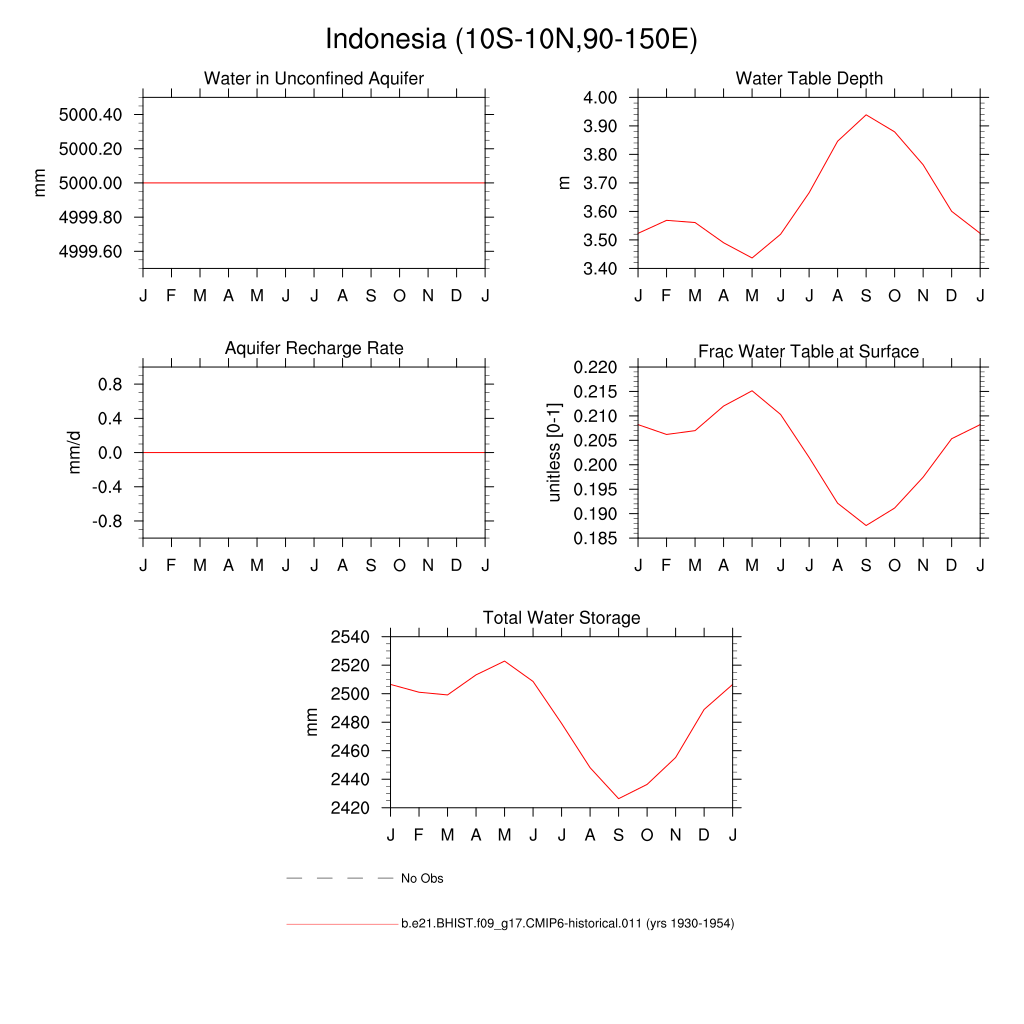 Indonesia (10S-10N,90-150E)

Water in Unconfined Aquifer

mm

5000.40
5000.20
5000.00
4999.80
4999.60

J F M A M J J A S O N D J

Water Table Depth

m

4.00
3.90
3.80
3.70
3.60
3.50
3.40

J F M A M J J A S O N D J

Aquifer Recharge Rate

mm/d

0.8
0.4
0.0
-0.4
-0.8

J F M A M J J A S O N D J

Frac Water Table at Surface

unitless [0-1]

0.220
0.215
0.210
0.205
0.200
0.195
0.190
0.185

J F M A M J J A S O N D J

Total Water Storage

mm

2540
2520
2500
2480
2460
2440
2420

J F M A M J J A S O N D J

No Obs

b.e21.BHIST.f09_g17.CMIP6-historical.011 (yrs 1930-1954)